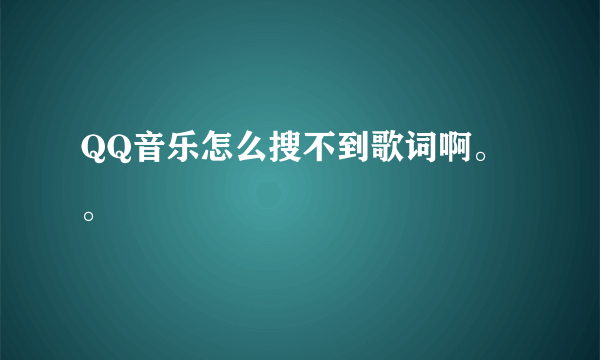 QQ音乐怎么搜不到歌词啊。。